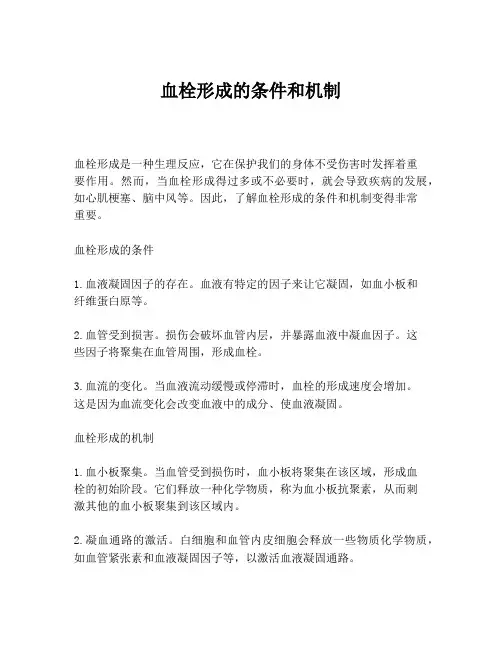 血栓形成的条件和机制

血栓形成是一种生理反应，它在保护我们的身体不受伤害时发挥着重要作用。然而，当血栓形成得过多或不必要时，就会导致疾病的发展，如心肌梗塞、脑中风等。因此，了解血栓形成的条件和机制变得非常重要。

血栓形成的条件

1. 血液凝固因子的存在。血液有特定的因子来让它凝固，如血小板和纤维蛋白原等。

2. 血管受到损害。损伤会破坏血管内层，并暴露血液中凝血因子。这些因子将聚集在血管周围，形成血栓。

3. 血流的变化。当血液流动缓慢或停滞时，血栓的形成速度会增加。这是因为血流变化会改变血液中的成分、使血液凝固。

血栓形成的机制

1. 血小板聚集。当血管受到损伤时，血小板将聚集在该区域，形成血栓的初始阶段。它们释放一种化学物质，称为血小板抗聚素，从而刺激其他的血小板聚集到该区域内。

2. 凝血通路的激活。白细胞和血管内皮细胞会释放一些物质化学物质，如血管紧张素和血液凝固因子等，以激活血液凝固通路。